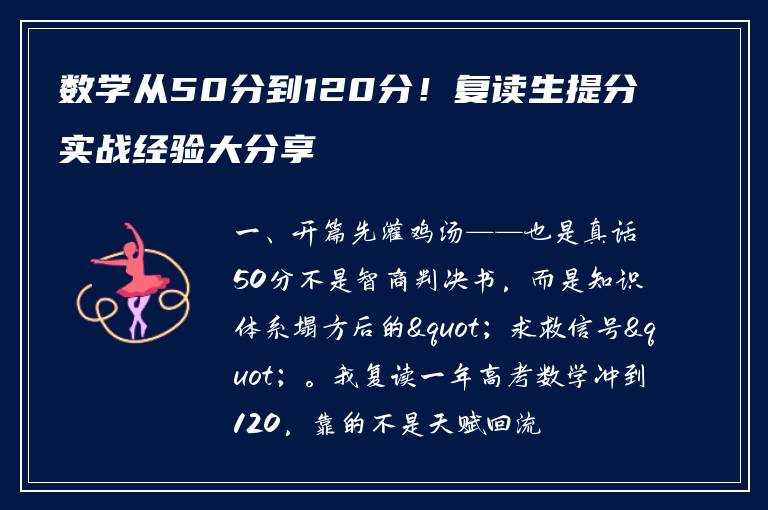 数学从50分到120分！复读生提分实战经验大分享

一、开篇先灌鸡汤——也是真话
50分不是智商判决书，而是知识体系塌方后的&quot；求救信号&quot；。我复读一年高考数学冲到120，靠的不是天赋回流